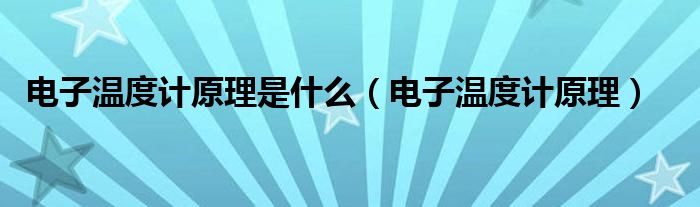 电子温度计原理是什么（电子温度计原理）